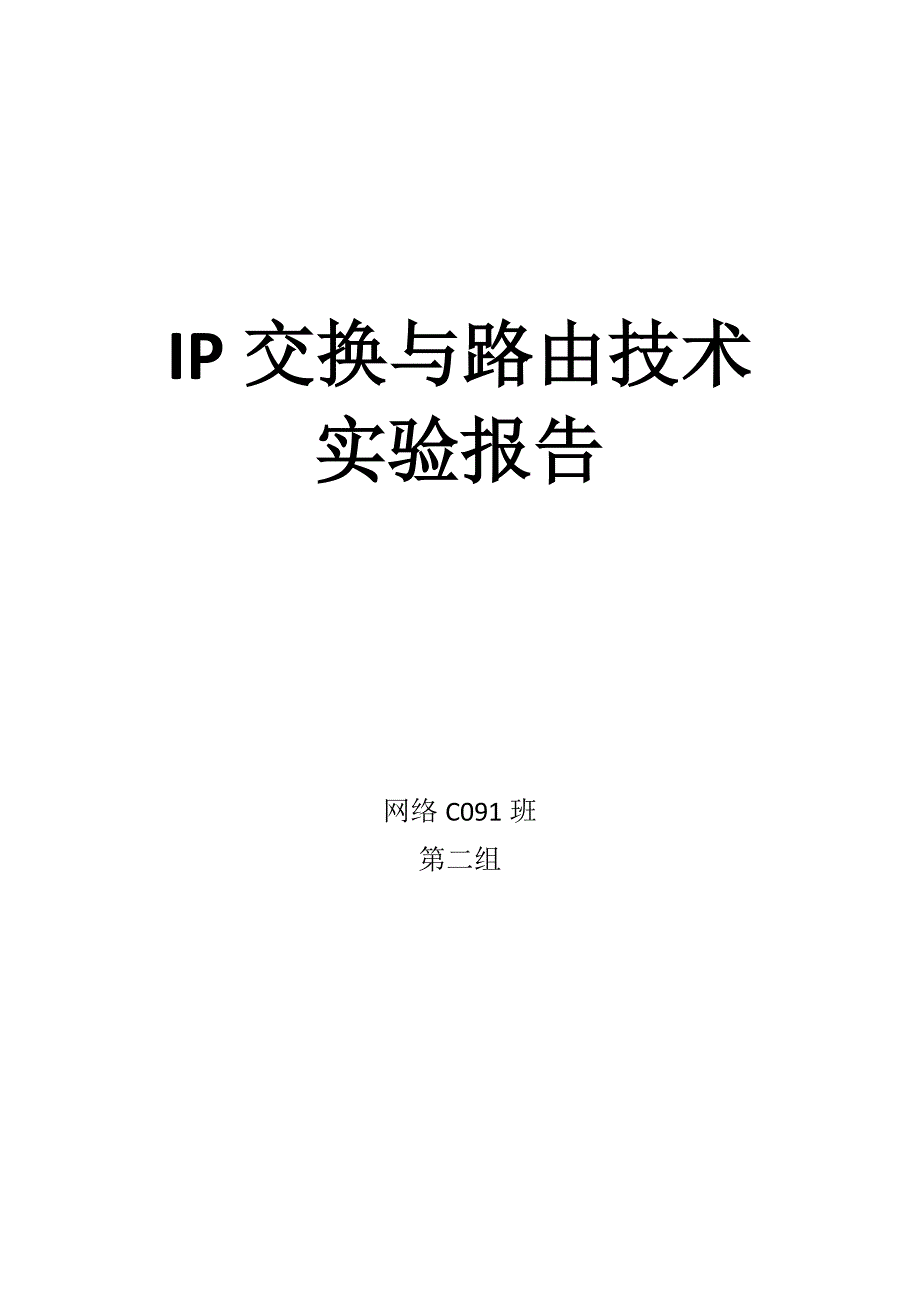 IP 交换与路由技术
实验报告

网络 C091 班
第二组